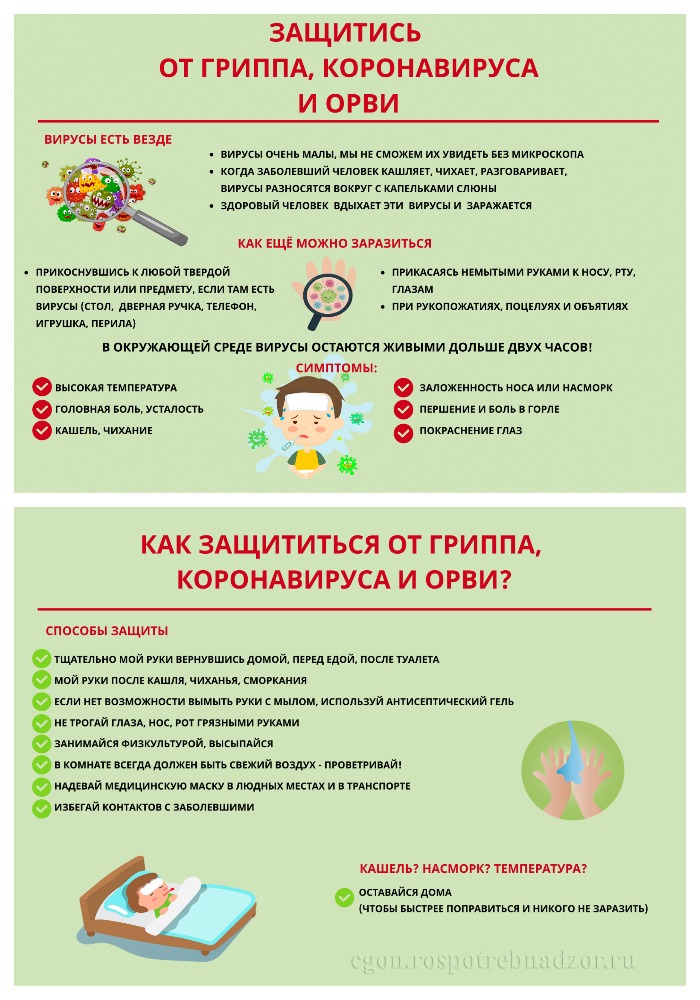 ЗАЩИТИСЬ
ОТ ГРИППА, КОРОНАВИРУСА
И ОРВИ

ВИРУСЫ ЕСТЬ ВЕЗДЕ

• ВИРУСЫ ОЧЕНЬ МАЛЫ, МЫ НЕ СМОЖЕМ ИХ УВИДЕТЬ БЕЗ МИКРОСКОПА
• КОГДА ЗАБОЛЕВШИЙ ЧЕЛОВЕК КАШЛЯЕТ, ЧИХАЕТ, РАЗГОВАРИВАЕТ, ВИРУСЫ РАЗНОСЯТСЯ ВОКРУГ С КАПЕЛЬКАМИ СЛЮНЫ
• ЗДОРОВЫЙ ЧЕЛОВЕК ВДЫХАЕТ ЭТИ ВИРУСЫ И ЗАРАЖАЕТСЯ

КАК ЕЩЁ МОЖНО ЗАРАЗИТЬСЯ

• ПРИКОСНУВШИСЬ К ЛЮБОЙ ТВЕРДОЙ ПОВЕРХНОСТИ ИЛИ ПРЕДМЕТУ, ЕСЛИ ТАМ ЕСТЬ ВИРУСЫ (СТОЛ, ДВЕРНАЯ РУЧКА, ТЕЛЕФОН, ИГРУШКА, ПЕРИЛА)

• ПРИКАСАЯСЬ НЕМЫТЫМИ РУКАМИ К НОСУ, РТУ, ГЛАЗАМ
• ПРИ РУКОПОЖАТИЯХ, ПОЦЕЛУЯХ И ОБЪЯТИЯХ

В ОКРУЖАЮЩЕЙ СРЕДЕ ВИРУСЫ ОСТАЮТСЯ ЖИВЫМИ ДОЛЬШЕ ДВУХ ЧАСОВ!

СИМПТОМЫ:

ВЫСОКАЯ ТЕМПЕРАТУРА
ГОЛОВНАЯ БОЛЬ, УСТАЛОСТЬ
КАШЕЛЬ, ЧИХАНИЕ

ЗАЛОЖЕННОСТЬ НОСА ИЛИ НАСМОРК
ПЕРШЕНИЕ И БОЛЬ В ГОРЛЕ
ПОКРАСНЕНИЕ ГЛАЗ

КАК ЗАЩИТИТЬСЯ ОТ ГРИППА, КОРОНАВИРУСА И ОРВИ?

СПОСОБЫ ЗАЩИТЫ

ТЩАТЕЛЬНО МОЙ РУКИ ВЕРНУВШИСЬ ДОМОЙ, ПЕРЕД ЕДОЙ, ПОСЛЕ ТУАЛЕТА
МОЙ РУКИ ПОСЛЕ КАШЛЯ, ЧИХАНЬЯ, СМОРКАНИЯ
ЕСЛИ НЕТ ВОЗМОЖНОСТИ ВЫМЫТЬ РУКИ С МЫЛОМ, ИСПОЛЬЗУЙ АНТИСЕПТИЧЕСКИЙ ГЕЛЬ
НЕ ТРОГАЙ ГЛАЗА, НОС, РОТ ГРЯЗНЫМИ РУКАМИ
ЗАНИМАЙСЯ ФИЗКУЛЬТУРОЙ, ВЫСЫПАЙСЯ
В КОМНАТЕ ВСЕГДА ДОЛЖЕН БЫТЬ СВЕЖИЙ ВОЗДУХ - ПРОВЕТРИВАЙ!
НАДЕВАЙ МЕДИЦИНСКУЮ МАСКУ В ЛЮДНЫХ МЕСТАХ И В ТРАНСПОРТЕ
ИЗБЕГАЙ КОНТАКТОВ С ЗАБОЛЕВШИМИ

КАШЕЛЬ? НАСМОРК? ТЕМПЕРАТУРА?

ОСТАВАЙСЯ ДОМА
(ЧТОБЫ БЫСТРЕЕ ПОПРАВИТЬСЯ И НИКОГО НЕ ЗАРАЗИТЬ)

cgon.rospotrebnadzor.ru